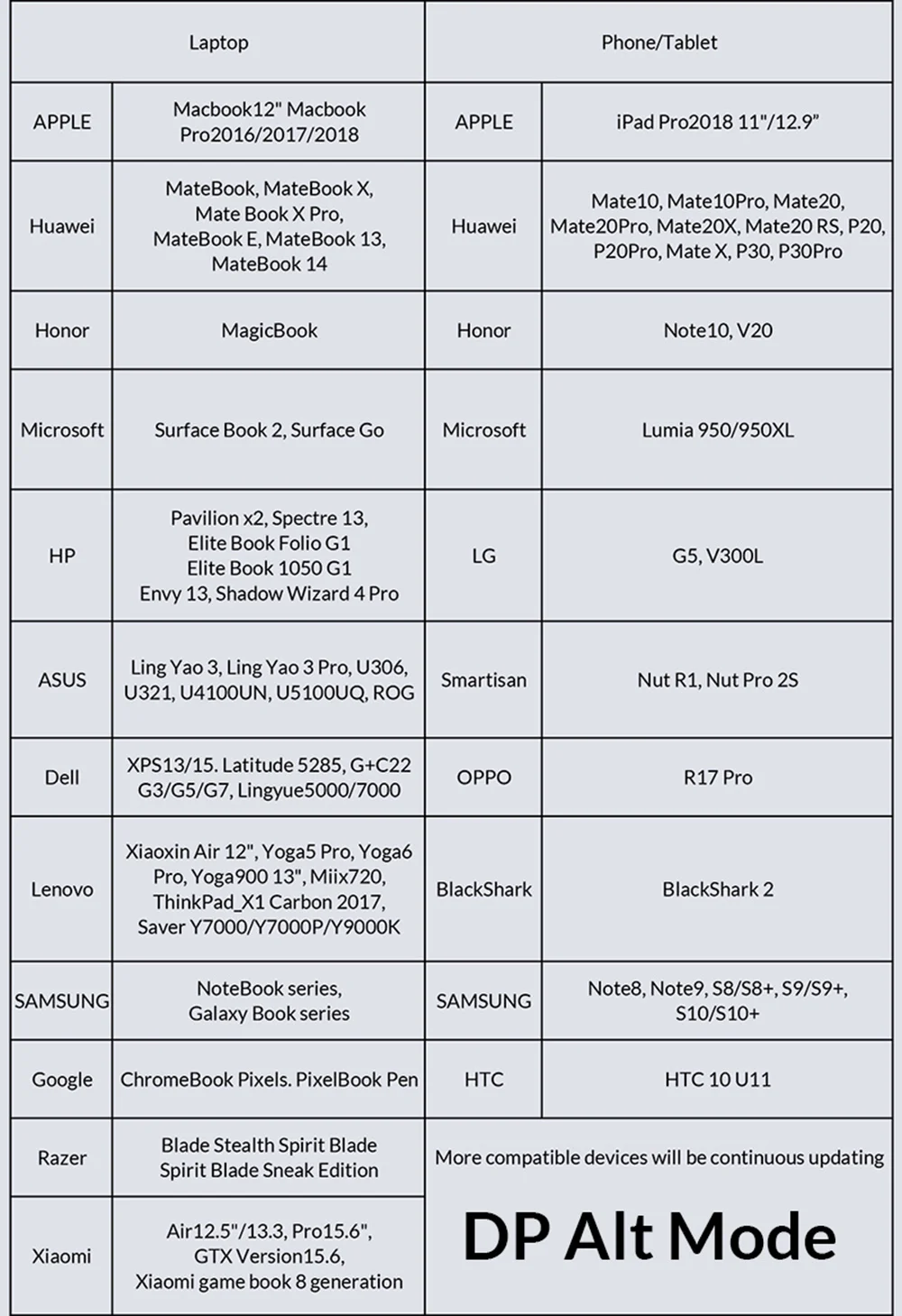 | Laptop | | Phone/Tablet | |
|---|---|---|---|
| APPLE | Macbook12" Macbook Pro2016/2017/2018 | APPLE | iPad Pro2018 11"/12.9" |
| Huawei | MateBook, MateBook X, Mate Book X Pro, MateBook E, MateBook 13, MateBook 14 | Huawei | Mate10, Mate10Pro, Mate20, Mate20Pro, Mate20X, Mate20 RS, P20, P20Pro, Mate X, P30, P30Pro |
| Honor | MagicBook | Honor | Note10, V20 |
| Microsoft | Surface Book 2, Surface Go | Microsoft | Lumia 950/950XL |
| HP | Pavilion x2, Spectre 13, Elite Book Folio G1 Elite Book 1050 G1 Envy 13, Shadow Wizard 4 Pro | LG | G5, V300L |
| ASUS | Ling Yao 3, Ling Yao 3 Pro, U306, U321, U4100UN, U5100UQ, ROG | Smartisan | Nut R1, Nut Pro 2S |
| Dell | XPS13/15. Latitude 5285, G+C22 G3/G5/G7, Lingyue5000/7000 | OPPO | R17 Pro |
| Lenovo | Xiaoxin Air 12", Yoga5 Pro, Yoga6 Pro, Yoga900 13", Miix720, ThinkPad_X1 Carbon 2017, Saver Y7000/Y7000P/Y9000K | BlackShark | BlackShark 2 |
| SAMSUNG | NoteBook series, Galaxy Book series | SAMSUNG | Note8, Note9, S8/S8+, S9/S9+, S10/S10+ |
| Google | ChromeBook Pixels. PixelBook Pen | HTC | HTC 10 U11 |
| Razer | Blade Stealth Spirit Blade Spirit Blade Sneak Edition | More compatible devices will be continuous updating | |
| Xiaomi | Air12.5"/13.3, Pro15.6", GTX Version15.6, Xiaomi game book 8 generation | DP Alt Mode | |